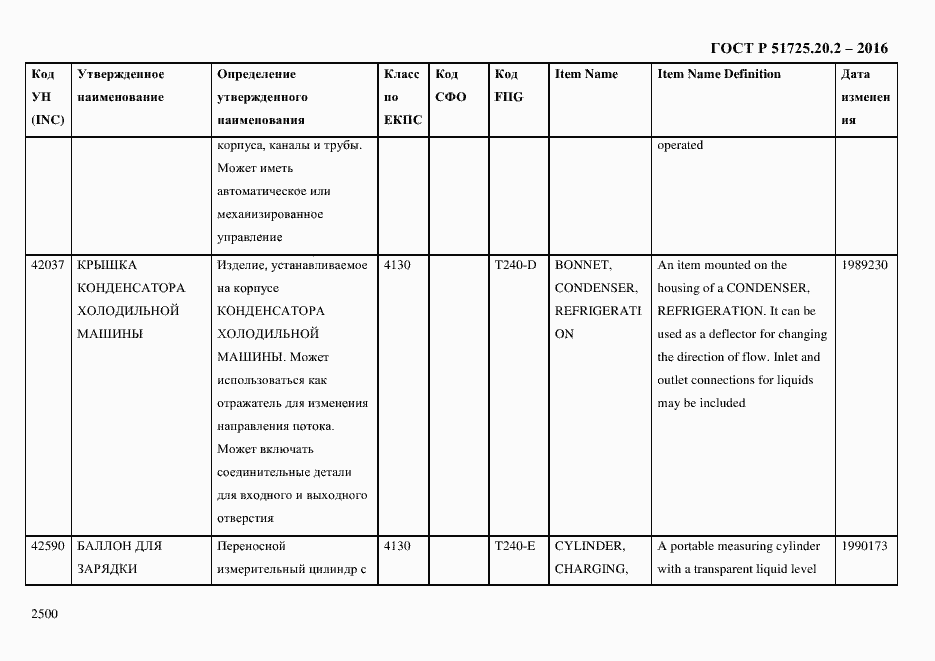 ГОСТ Р 51725.20.2 – 2016

| Код УН (INC) | Утвержденное наименование | Определение утвержденного наименования | Класс по ЕКПС | Код СФО | Код FIIG | Item Name | Item Name Definition | Дата изменения |
|---|---|---|---|---|---|---|---|---|
| | | корпуса, каналы и трубы. Может иметь автоматическое или механизированное управление | | | | | operated | |
| 42037 | КРЫШКА КОНДЕНСАТОРА ХОЛОДИЛЬНОЙ МАШИНЫ | Изделие, устанавливаемое на корпусе КОНДЕНСАТОРА ХОЛОДИЛЬНОЙ МАШИНЫ. Может использоваться как отражатель для изменения направления потока. Может включать соединительные детали для входного и выходного отверстия | 4130 | | T240-D | BONNET, CONDENSER, REFRIGERATION | An item mounted on the housing of a CONDENSER, REFRIGERATION. It can be used as a deflector for changing the direction of flow. Inlet and outlet connections for liquids may be included | 1989230 |
| 42590 | БАЛЛОН ДЛЯ ЗАРЯДКИ | Переносной измерительный цилиндр с | 4130 | | T240-E | CYLINDER, CHARGING, | A portable measuring cylinder with a transparent liquid level | 1990173 |

2500